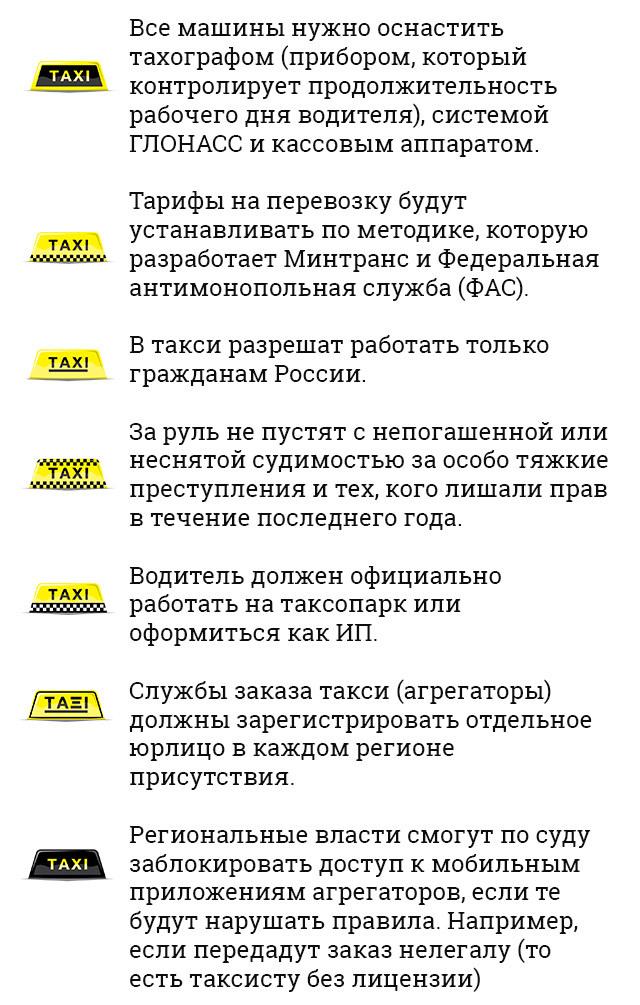 TAXI

Все машины нужно оснастить тахографом (прибором, который контролирует продолжительность рабочего дня водителя), системой ГЛОНАСС и кассовым аппаратом.

TAXI

Тарифы на перевозку будут устанавливать по методике, которую разработает Минтранс и Федеральная антимонопольная служба (ФАС).

TAXI

В такси разрешат работать только гражданам России.

TAXI

За руль не пустят с непогашенной или неснятой судимостью за особо тяжкие преступления и тех, кого лишали прав в течение последнего года.

TAXI

Водитель должен официально работать на таксопарк или оформиться как ИП.

TAΞI

Службы заказа такси (агрегаторы) должны зарегистрировать отдельное юрлицо в каждом регионе присутствия.

TAXI

Региональные власти смогут по суду заблокировать доступ к мобильным приложениям агрегаторов, если те будут нарушать правила. Например, если передадут заказ нелегалу (то есть таксисту без лицензии)